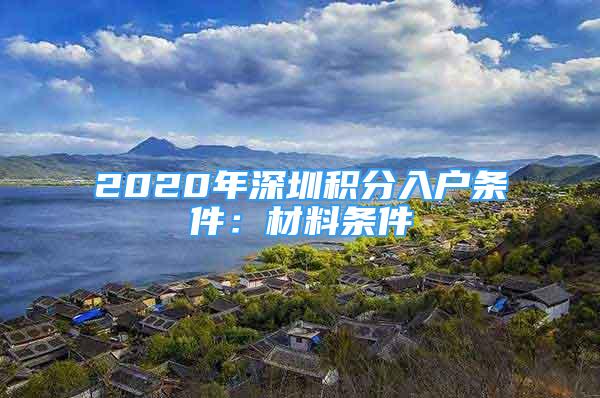 2020年深圳积分入户条件：材料条件